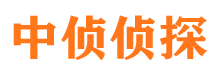 中侦侦探